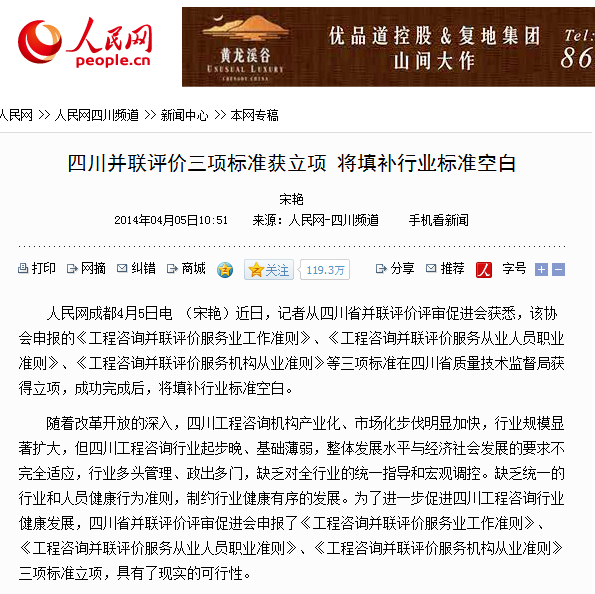 人民网
people.cn

黄龙溪谷
UNUSUAL LUXURY
CHENGDU CHINA

优品道控股 & 复地集团
山间大作

Tel:
86

人民网 >> 人民网四川频道 >> 新闻中心 >> 本网专稿

四川并联评价三项标准获立项 将填补行业标准空白

宋艳

2014年04月05日10:51 来源：人民网-四川频道 手机看新闻

打印 网摘 纠错 商城 关注 119.3万 分享 推荐 字号

人民网成都4月5日电 （宋艳）近日，记者从四川省并联评价评审促进会获悉，该协会申报的《工程咨询并联评价服务业工作准则》、《工程咨询并联评价服务从业人员职业准则》、《工程咨询并联评价服务机构从业准则》等三项标准在四川省质量技术监督局获得立项，成功完成后，将填补行业标准空白。

随着改革开放的深入，四川工程咨询机构产业化、市场化步伐明显加快，行业规模显著扩大，但四川工程咨询行业起步晚、基础薄弱，整体发展水平与经济社会发展的要求不完全适应，行业多头管理、政出多门，缺乏对全行业的统一指导和宏观调控。缺乏统一的行业和人员健康行为准则，制约行业健康有序的发展。为了进一步促进四川工程咨询行业健康发展，四川省并联评价评审促进会申报了《工程咨询并联评价服务业工作准则》、《工程咨询并联评价服务从业人员职业准则》、《工程咨询并联评价服务机构从业准则》三项标准立项，具有了现实的可行性。